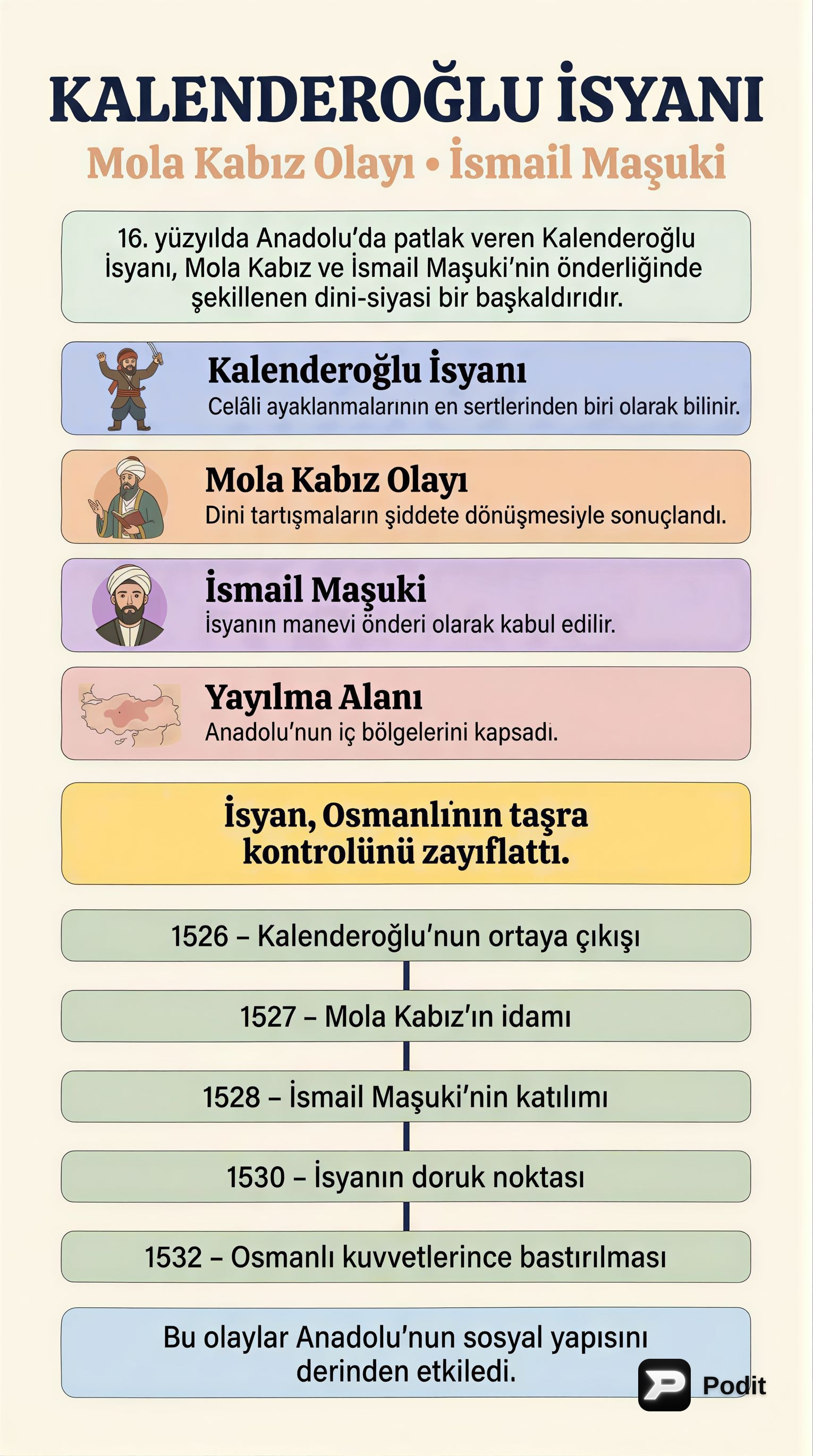 KALENDEROĞLU İSYANI

Mola Kabız Olayı • İsmail Maşuki

16. yüzyılda Anadolu'da patlak veren Kalenderoğlu İsyanı, Mola Kabız ve İsmail Maşuki'nin önderliğinde şekillenen dini-siyasi bir başkaldırıdır.

Kalenderoğlu İsyanı
Celâli ayaklanmalarının en sertlerinden biri olarak bilinir.

Mola Kabız Olayı
Dini tartışmaların şiddete dönüşmesiyle sonuçlandı.

İsmail Maşuki
İsyanın manevi önderi olarak kabul edilir.

Yayılma Alanı
Anadolu'nun iç bölgelerini kapsadı.

İsyan, Osmanlının taşra kontrolünü zayıflattı.

1526 – Kalenderoğlu'nun ortaya çıkışı

1527 – Mola Kabız'ın idamı

1528 – İsmail Maşuki'nin katılımı

1530 – İsyanın doruk noktası

1532 – Osmanlı kuvvetlerince bastırılması

Bu olaylar Anadolu'nun sosyal yapısını derinden etkiledi.

Podit